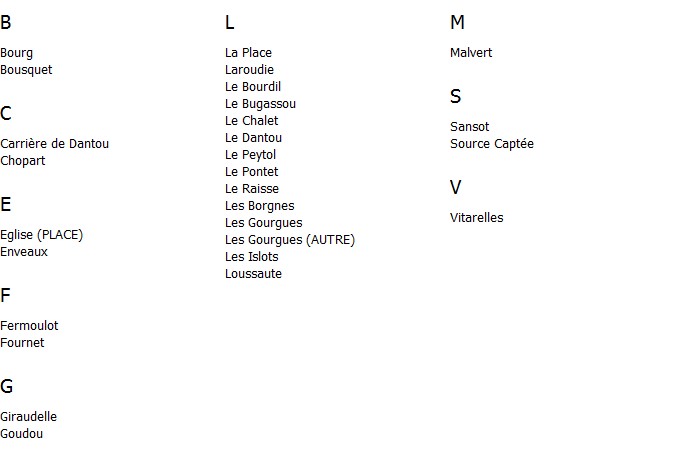 B

Bourg
Bousquet

C

Carrière de Dantou
Chopart

E

Eglise (PLACE)
Enveaux

F

Fermoulot
Fournet

G

Giraudelle
Goudou

L

La Place
Laroudie
Le Bourdil
Le Bugassou
Le Chalet
Le Dantou
Le Peytol
Le Pontet
Le Raisse
Les Borgnes
Les Gourgues
Les Gourgues (AUTRE)
Les Islots
Loussaute

M

Malvert

S

Sansot
Source Captée

V

Vitarelles